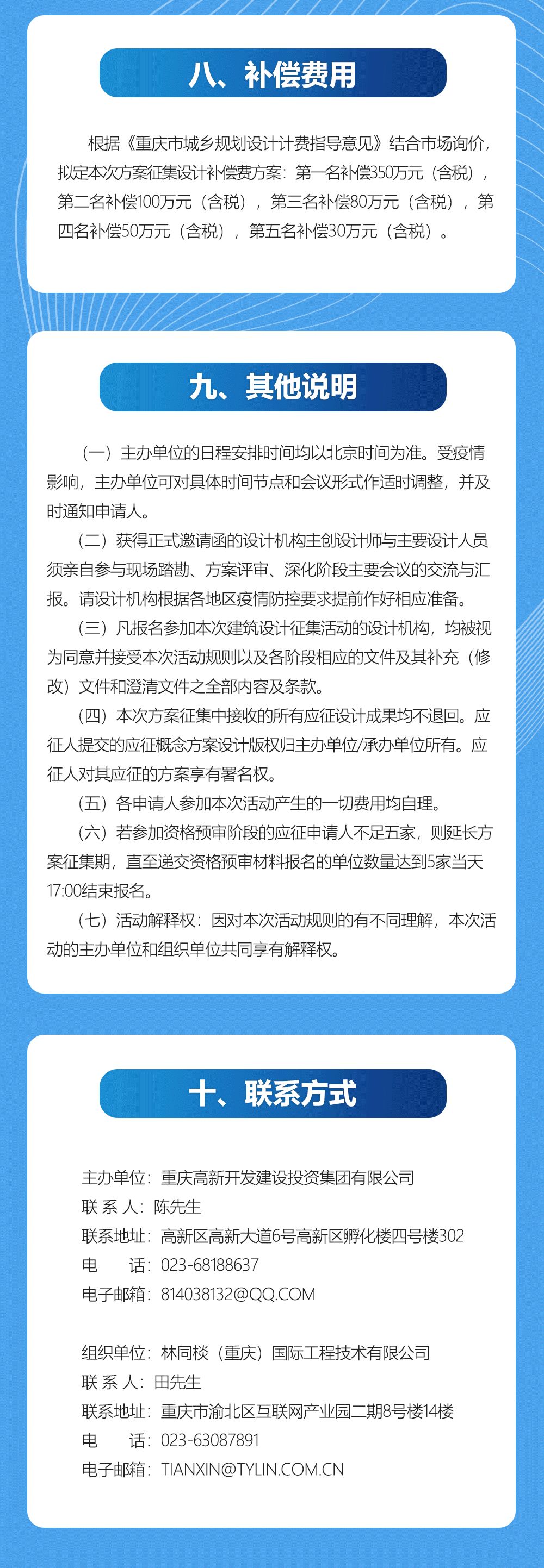 八、补偿费用

根据《重庆市城乡规划设计计费指导意见》结合市场询价，拟定本次方案征集设计补偿费方案：第一名补偿350万元（含税），第二名补偿100万元（含税），第三名补偿80万元（含税），第四名补偿50万元（含税），第五名补偿30万元（含税）。

九、其他说明

（一）主办单位的日程安排时间均以北京时间为准。受疫情影响，主办单位可对具体时间节点和会议形式作适时调整，并及时通知申请人。

（二）获得正式邀请函的设计机构主创设计师与主要设计人员须亲自参与现场踏勘、方案评审、深化阶段主要会议的交流与汇报。请设计机构根据各地区疫情防控要求提前作好相应准备。

（三）凡报名参加本次建筑设计征集活动的设计机构，均被视为同意并接受本次活动规则以及各阶段相应的文件及其补充（修改）文件和澄清文件之全部内容及条款。

（四）本次方案征集中接收的所有应征设计成果均不退回。应征人提交的应征概念方案设计版权归主办单位/承办单位所有。应征人对其应征的方案享有署名权。

（五）各申请人参加本次活动产生的一切费用均自理。

（六）若参加资格预审阶段的应征申请人不足五家，则延长方案征集期，直至递交资格预审材料报名的单位数量达到5家当天17:00结束报名。

（七）活动解释权：因对本次活动规则的有不同理解，本次活动的主办单位和组织单位共同享有解释权。

十、联系方式

主办单位：重庆高新开发建设投资集团有限公司
联 系 人：陈先生
联系地址：高新区高新大道6号高新区孵化楼四号楼302
电　　话：023-68188637
电子邮箱：814038132@QQ.COM

组织单位：林同棪（重庆）国际工程技术有限公司
联 系 人：田先生
联系地址：重庆市渝北区互联网产业园二期8号楼14楼
电　　话：023-63087891
电子邮箱：TIANXIN@TYLIN.COM.CN